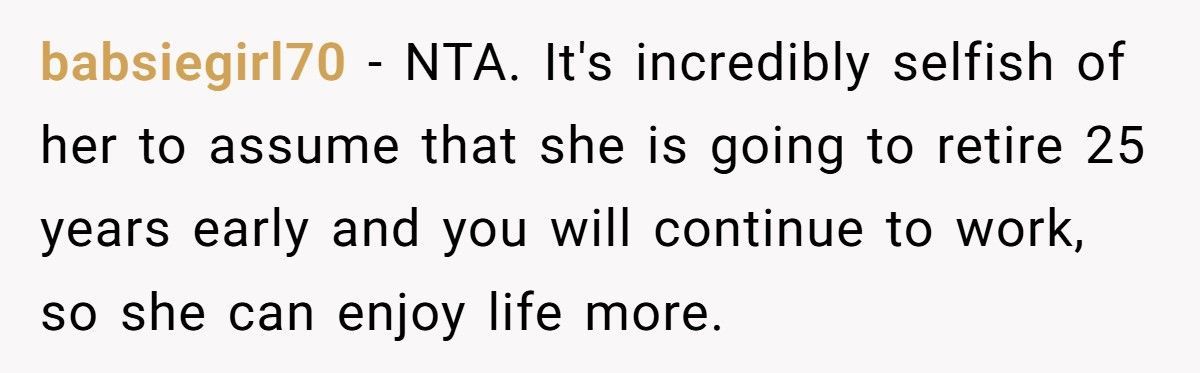 babsiegirl70 - NTA. It's incredibly selfish of her to assume that she is going to retire 25 years early and you will continue to work, so she can enjoy life more.